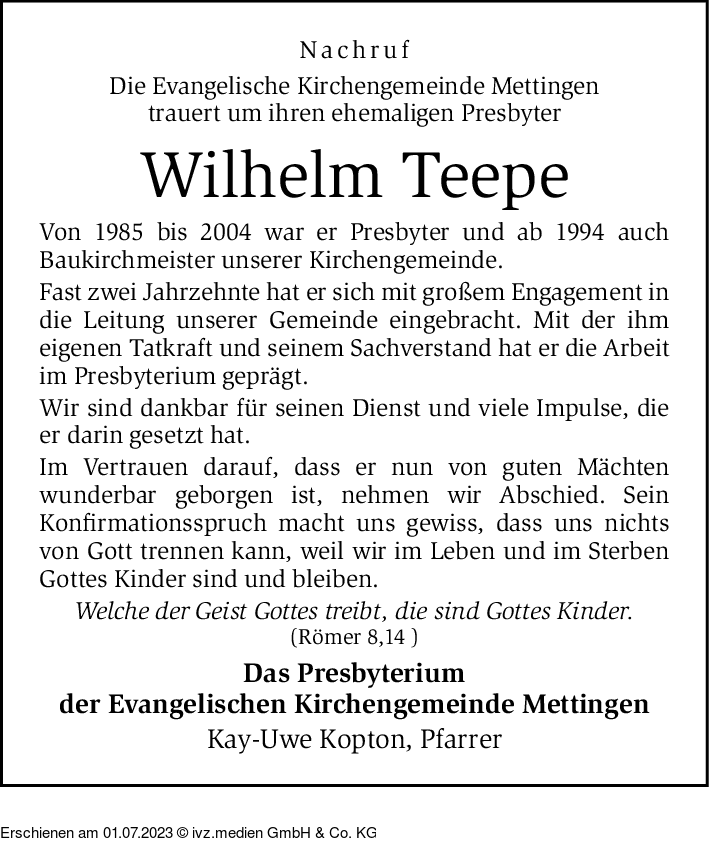 Nachruf

Die Evangelische Kirchengemeinde Mettingen trauert um ihren ehemaligen Presbyter

Wilhelm Teepe

Von 1985 bis 2004 war er Presbyter und ab 1994 auch Baukirchmeister unserer Kirchengemeinde.

Fast zwei Jahrzehnte hat er sich mit großem Engagement in die Leitung unserer Gemeinde eingebracht. Mit der ihm eigenen Tatkraft und seinem Sachverstand hat er die Arbeit im Presbyterium geprägt.

Wir sind dankbar für seinen Dienst und viele Impulse, die er darin gesetzt hat.

Im Vertrauen darauf, dass er nun von guten Mächten wunderbar geborgen ist, nehmen wir Abschied. Sein Konfirmationsspruch macht uns gewiss, dass uns nichts von Gott trennen kann, weil wir im Leben und im Sterben Gottes Kinder sind und bleiben.

Welche der Geist Gottes treibt, die sind Gottes Kinder.
(Römer 8,14 )

Das Presbyterium
der Evangelischen Kirchengemeinde Mettingen
Kay-Uwe Kopton, Pfarrer

Erschienen am 01.07.2023 © ivz.medien GmbH & Co. KG